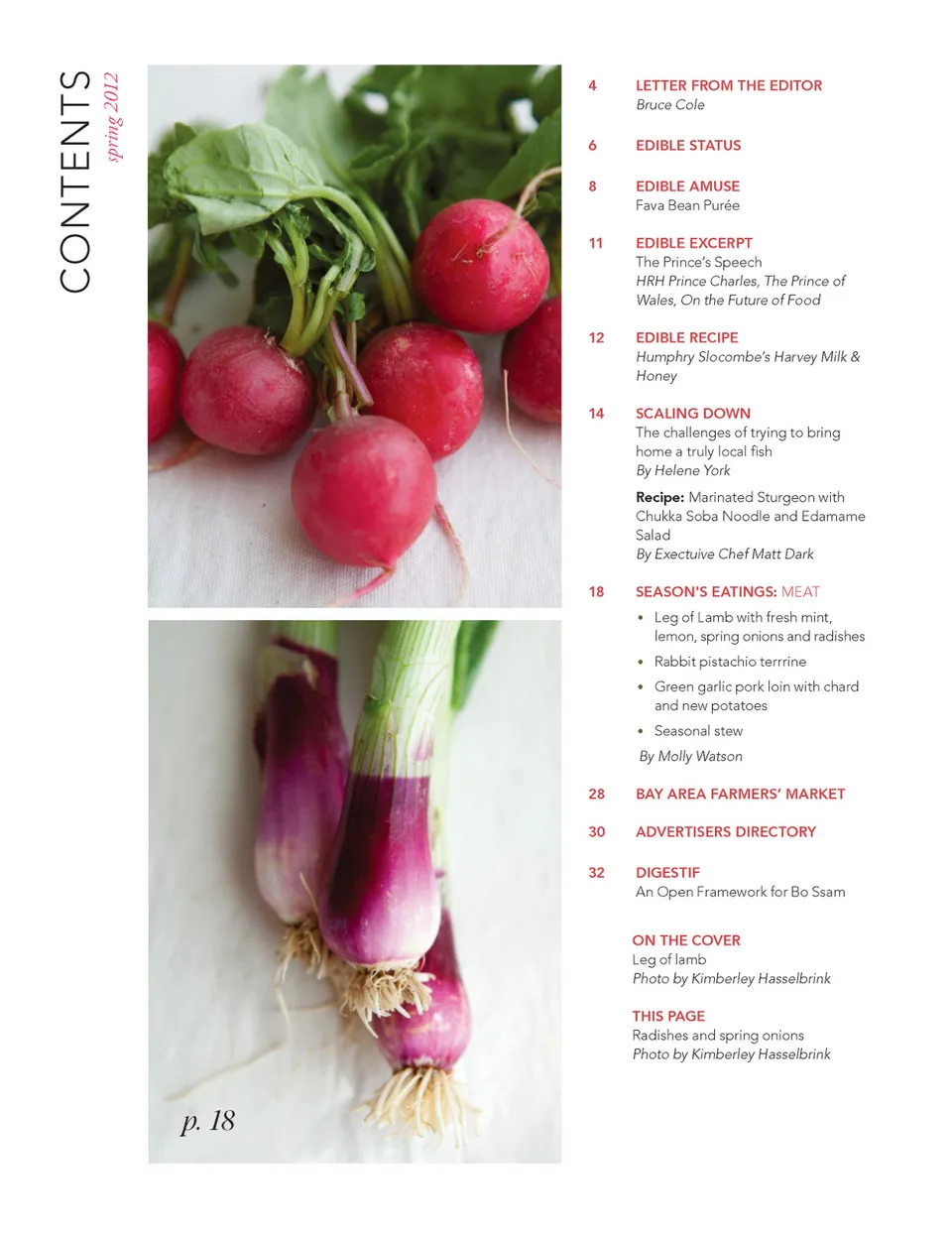 CONTENTS
spring 2012

p. 18

4 LETTER FROM THE EDITOR
Bruce Cole

6 EDIBLE STATUS

8 EDIBLE AMUSE
Fava Bean Purée

11 EDIBLE EXCERPT
The Prince's Speech
HRH Prince Charles, The Prince of Wales, On the Future of Food

12 EDIBLE RECIPE
Humphry Slocombe's Harvey Milk & Honey

14 SCALING DOWN
The challenges of trying to bring home a truly local fish
By Helene York

Recipe: Marinated Sturgeon with Chukka Soba Noodle and Edamame Salad
By Exectuive Chef Matt Dark

18 SEASON'S EATINGS: MEAT
• Leg of Lamb with fresh mint, lemon, spring onions and radishes
• Rabbit pistachio terrrine
• Green garlic pork loin with chard and new potatoes
• Seasonal stew
By Molly Watson

28 BAY AREA FARMERS' MARKET

30 ADVERTISERS DIRECTORY

32 DIGESTIF
An Open Framework for Bo Ssam

ON THE COVER
Leg of lamb
Photo by Kimberley Hasselbrink

THIS PAGE
Radishes and spring onions
Photo by Kimberley Hasselbrink